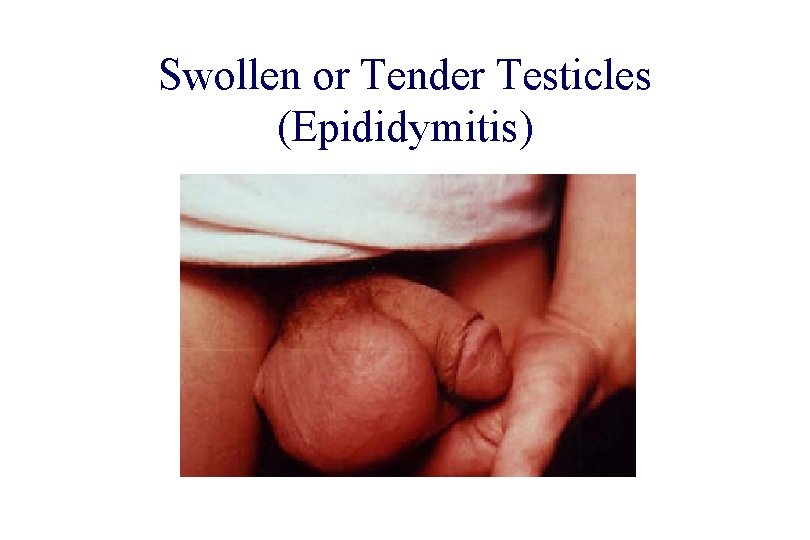 Swollen or Tender Testicles
(Epididymitis)